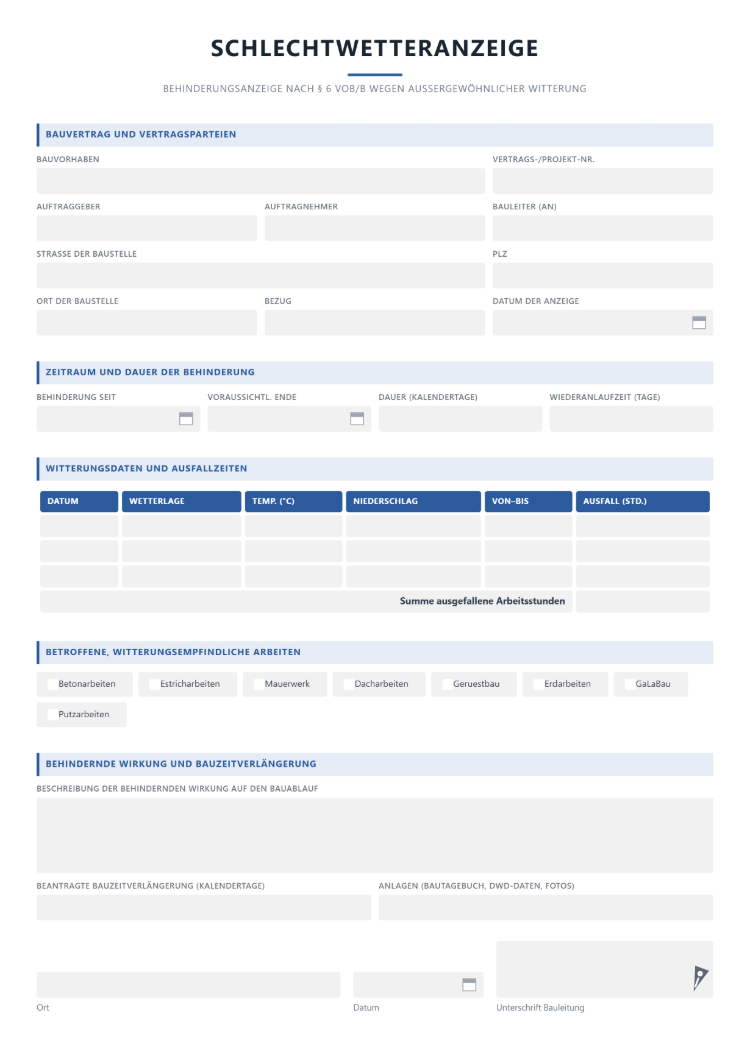 SCHLECHTWETTERANZEIGE

BEHINDERUNGSANZEIGE NACH § 6 VOB/B WEGEN AUSSERGEWÖHNLICHER WITTERUNG

BAUVERTRAG UND VERTRAGSPARTEIEN

BAUVORHABEN

VERTRAGS-/PROJEKT-NR.

AUFTRAGGEBER

AUFTRAGNEHMER

BAULEITER (AN)

STRASSE DER BAUSTELLE

PLZ

ORT DER BAUSTELLE

BEZUG

DATUM DER ANZEIGE

ZEITRAUM UND DAUER DER BEHINDERUNG

BEHINDERUNG SEIT

VORAUSSICHTL. ENDE

DAUER (KALENDERTAGE)

WIEDERANLAUFZEIT (TAGE)

WITTERUNGSDATEN UND AUSFALLZEITEN

| DATUM | WETTERLAGE | TEMP. (°C) | NIEDERSCHLAG | VON–BIS | AUSFALL (STD.) |
|---|---|---|---|---|---|
| | | | | | |
| | | | | | |
| | | | | | |
| Summe ausgefallene Arbeitsstunden | | | | | |

BETROFFENE, WITTERUNGSEMPFINDLICHE ARBEITEN

☐ Betonarbeiten ☐ Estricharbeiten ☐ Mauerwerk ☐ Dacharbeiten ☐ Geruestbau ☐ Erdarbeiten ☐ GaLaBau ☐ Putzarbeiten

BEHINDERNDE WIRKUNG UND BAUZEITVERLÄNGERUNG

BESCHREIBUNG DER BEHINDERNDEN WIRKUNG AUF DEN BAUABLAUF

BEANTRAGTE BAUZEITVERLÄNGERUNG (KALENDERTAGE)

ANLAGEN (BAUTAGEBUCH, DWD-DATEN, FOTOS)

Ort

Datum

Unterschrift Bauleitung